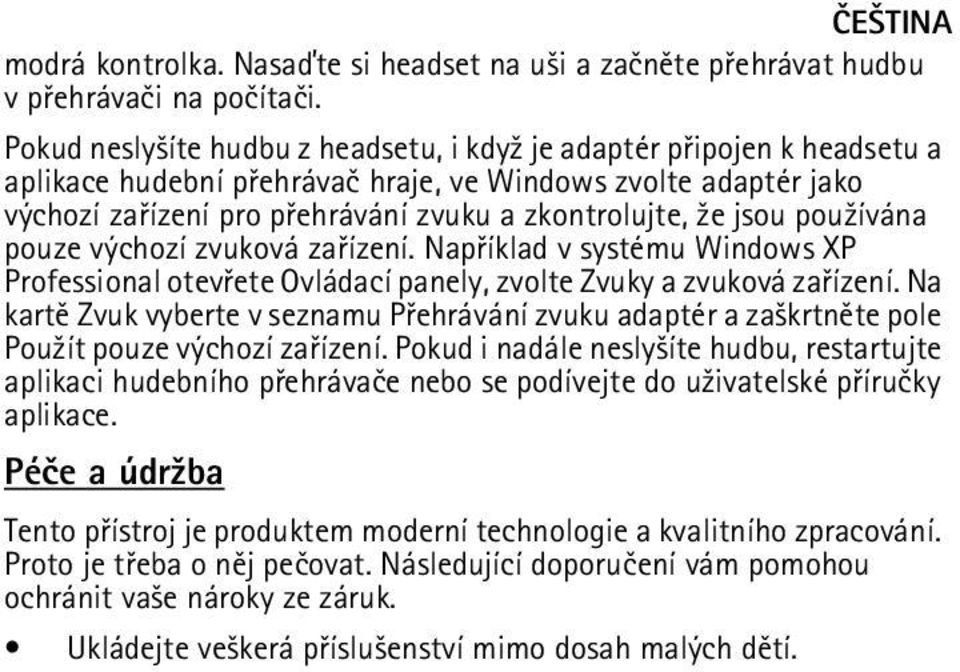 ČEŠTINA

modrá kontrolka. Nasaďte si headset na uši a začněte přehrávat hudbu v přehrávači na počítači.

Pokud neslyšíte hudbu z headsetu, i když je adaptér připojen k headsetu a aplikace hudební přehrávač hraje, ve Windows zvolte adaptér jako výchozí zařízení pro přehrávání zvuku a zkontrolujte, že jsou používána pouze výchozí zvuková zařízení. Například v systému Windows XP Professional otevřete Ovládací panely, zvolte Zvuky a zvuková zařízení. Na kartě Zvuk vyberte v seznamu Přehrávání zvuku adaptér a zaškrtněte pole Použít pouze výchozí zařízení. Pokud i nadále neslyšíte hudbu, restartujte aplikaci hudebního přehrávače nebo se podívejte do uživatelské příručky aplikace.

Péče a údržba

Tento přístroj je produktem moderní technologie a kvalitního zpracování. Proto je třeba o něj pečovat. Následující doporučení vám pomohou ochránit vaše nároky ze záruk.

• Ukládejte veškerá příslušenství mimo dosah malých dětí.